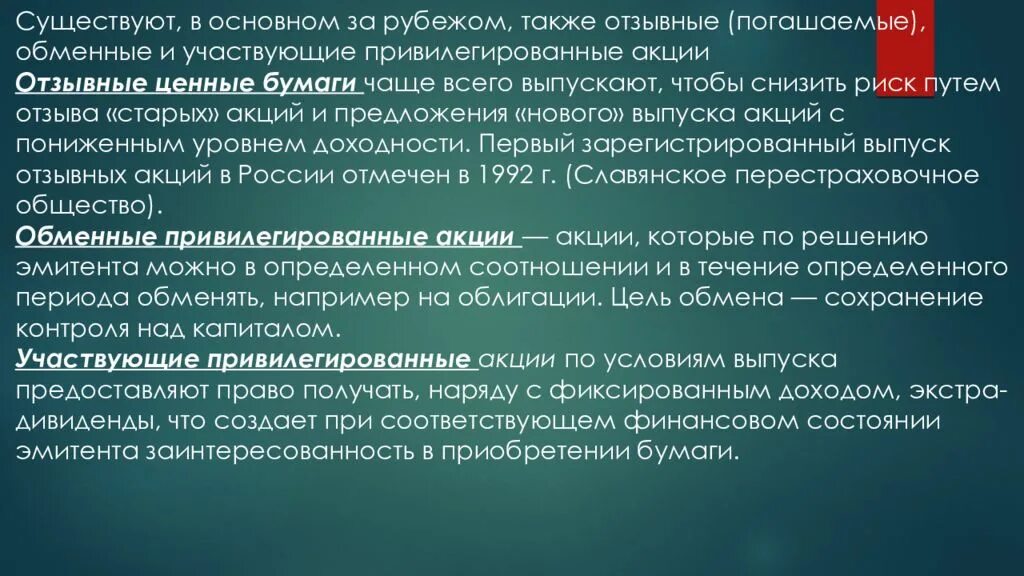 Существуют, в основном за рубежом, также отзывные (погашаемые), обменные и участвующие привилегированные акции
Отзывные ценные бумаги чаще всего выпускают, чтобы снизить риск путем отзыва «старых» акций и предложения «нового» выпуска акций с пониженным уровнем доходности. Первый зарегистрированный выпуск отзывных акций в России отмечен в 1992 г. (Славянское перестраховочное общество).
Обменные привилегированные акции — акции, которые по решению эмитента можно в определенном соотношении и в течение определенного периода обменять, например на облигации. Цель обмена — сохранение контроля над капиталом.
Участвующие привилегированные акции по условиям выпуска предоставляют право получать, наряду с фиксированным доходом, экстра-дивиденды, что создает при соответствующем финансовом состоянии эмитента заинтересованность в приобретении бумаги.